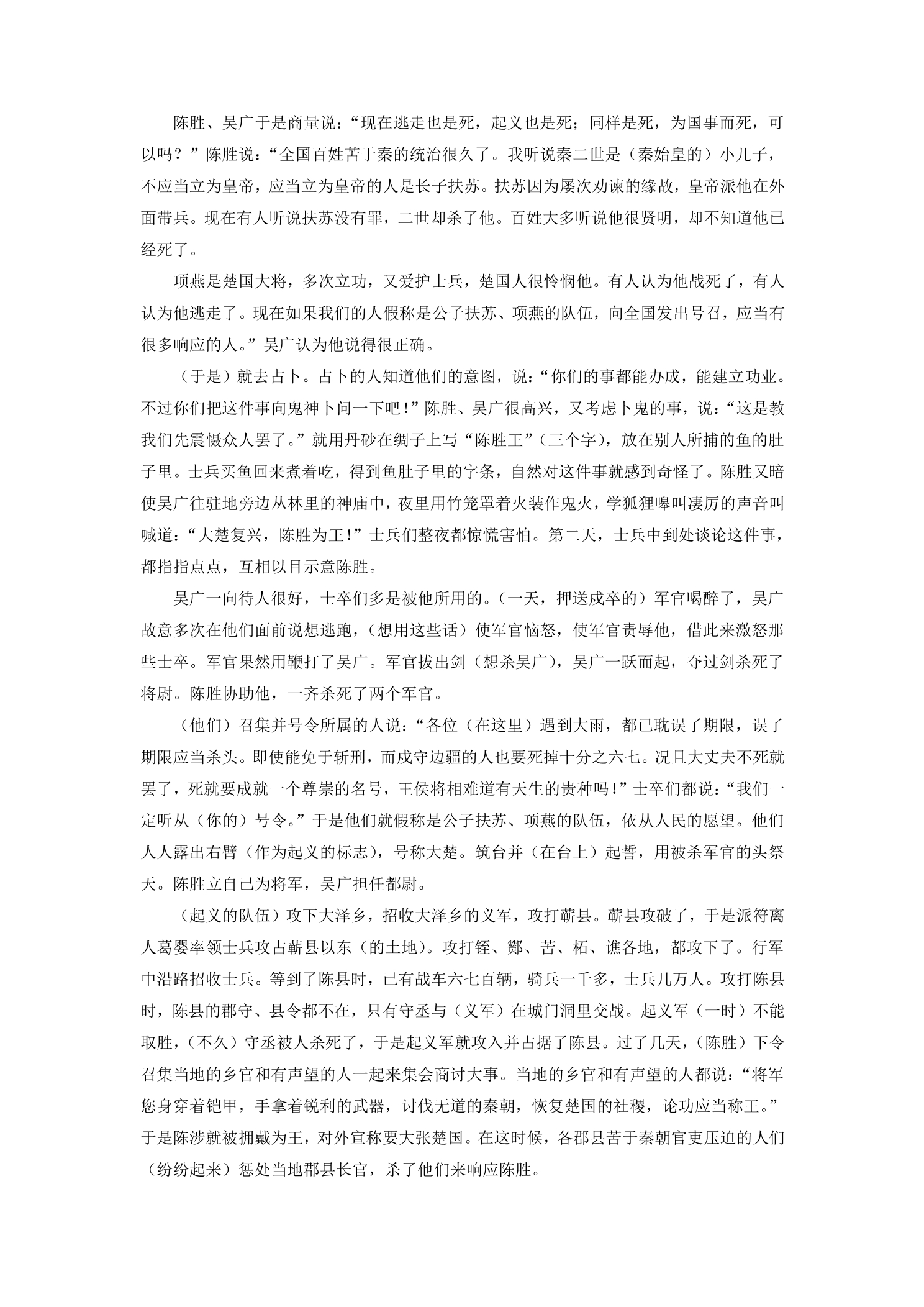 陈胜、吴广于是商量说：“现在逃走也是死，起义也是死；同样是死，为国事而死，可以吗？”陈胜说：“全国百姓苦于秦的统治很久了。我听说秦二世是（秦始皇的）小儿子，不应当立为皇帝，应当立为皇帝的人是长子扶苏。扶苏因为屡次劝谏的缘故，皇帝派他在外面带兵。现在有人听说扶苏没有罪，二世却杀了他。百姓大多听说他很贤明，却不知道他已经死了。

项燕是楚国大将，多次立功，又爱护士兵，楚国人很怜悯他。有人认为他战死了，有人认为他逃走了。现在如果我们的人假称是公子扶苏、项燕的队伍，向全国发出号召，应当有很多响应的人。”吴广认为他说得很正确。

（于是）就去占卜。占卜的人知道他们的意图，说：“你们的事都能办成，能建立功业。不过你们把这件事向鬼神卜问一下吧！”陈胜、吴广很高兴，又考虑卜鬼的事，说：“这是教我们先震慑众人罢了。”就用丹砂在绸子上写“陈胜王”（三个字），放在别人所捕的鱼的肚子里。士兵买鱼回来煮着吃，得到鱼肚子里的字条，自然对这件事就感到奇怪了。陈胜又暗使吴广往驻地旁边丛林里的神庙中，夜里用竹笼罩着火装作鬼火，学狐狸嗥叫凄厉的声音叫喊道：“大楚复兴，陈胜为王！”士兵们整夜都惊慌害怕。第二天，士兵中到处谈论这件事，都指指点点，互相以目示意陈胜。

吴广一向待人很好，士卒们多是被他所用的。（一天，押送戍卒的）军官喝醉了，吴广故意多次在他们面前说想逃跑，（想用这些话）使军官恼怒，使军官责辱他，借此来激怒那些士卒。军官果然用鞭打了吴广。军官拔出剑（想杀吴广），吴广一跃而起，夺过剑杀死了将尉。陈胜协助他，一齐杀死了两个军官。

（他们）召集并号令所属的人说：“各位（在这里）遇到大雨，都已耽误了期限，误了期限应当杀头。即使能免于斩刑，而戍守边疆的人也要死掉十分之六七。况且大丈夫不死就罢了，死就要成就一个尊崇的名号，王侯将相难道有天生的贵种吗！”士卒们都说：“我们一定听从（你的）号令。”于是他们就假称是公子扶苏、项燕的队伍，依从人民的愿望。他们人人露出右臂（作为起义的标志），号称大楚。筑台并（在台上）起誓，用被杀军官的头祭天。陈胜立自己为将军，吴广担任都尉。

（起义的队伍）攻下大泽乡，招收大泽乡的义军，攻打蕲县。蕲县攻破了，于是派符离人葛婴率领士兵攻占蕲县以东（的土地）。攻打铚、酂、苦、柘、谯各地，都攻下了。行军中沿路招收士兵。等到了陈县时，已有战车六七百辆，骑兵一千多，士兵几万人。攻打陈县时，陈县的郡守、县令都不在，只有守丞与（义军）在城门洞里交战。起义军（一时）不能取胜，（不久）守丞被人杀死了，于是起义军就攻入并占据了陈县。过了几天，（陈胜）下令召集当地的乡官和有声望的人一起来集会商讨大事。当地的乡官和有声望的人都说：“将军您身穿着铠甲，手拿着锐利的武器，讨伐无道的秦朝，恢复楚国的社稷，论功应当称王。”于是陈涉就被拥戴为王，对外宣称要大张楚国。在这时候，各郡县苦于秦朝官吏压迫的人们（纷纷起来）惩处当地郡县长官，杀了他们来响应陈胜。